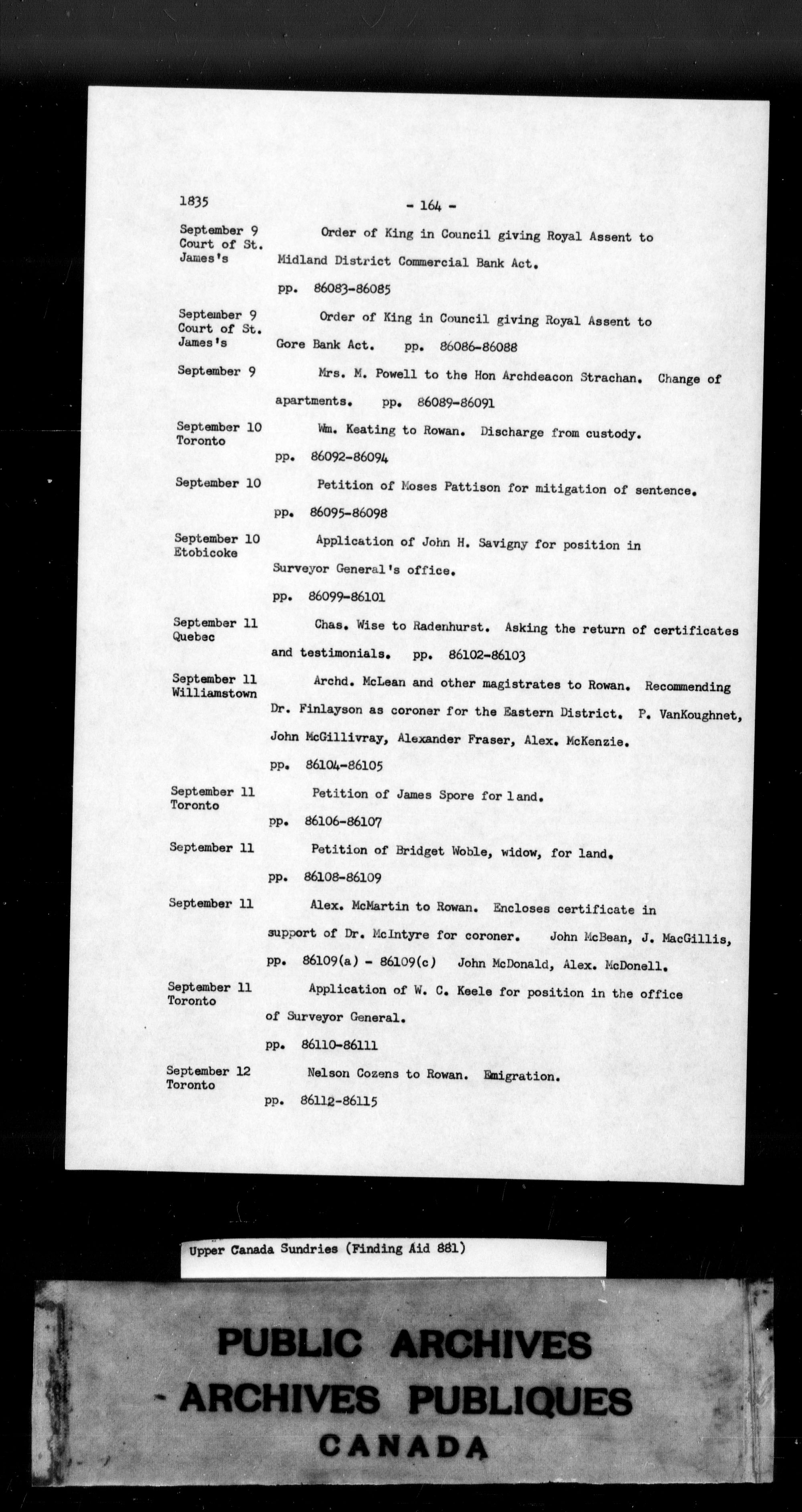 1835

- 164 -

September 9
Court of St. James's

Order of King in Council giving Royal Assent to Midland District Commercial Bank Act.

pp. 86083-86085

September 9
Court of St. James's

Order of King in Council giving Royal Assent to Gore Bank Act. pp. 86086-86088

September 9

Mrs. M. Powell to the Hon Archdeacon Strachan. Change of apartments. pp. 86089-86091

September 10
Toronto

Wm. Keating to Rowan. Discharge from custody.

pp. 86092-86094

September 10

Petition of Moses Pattison for mitigation of sentence.

pp. 86095-86098

September 10
Etobicoke

Application of John H. Savigny for position in Surveyor General's office.

pp. 86099-86101

September 11
Quebec

Chas. Wise to Radenhurst. Asking the return of certificates and testimonials. pp. 86102-86103

September 11
Williamstown

Archd. McLean and other magistrates to Rowan. Recommending Dr. Finlayson as coroner for the Eastern District. P. VanKoughnet, John McGillivray, Alexander Fraser, Alex. McKenzie.

pp. 86104-86105

September 11
Toronto

Petition of James Spore for land.

pp. 86106-86107

September 11

Petition of Bridget Woble, widow, for land.

pp. 86108-86109

September 11

Alex. McMartin to Rowan. Encloses certificate in support of Dr. McIntyre for coroner. John McBean, J. MacGillis,

pp. 86109(a) - 86109(c) John McDonald, Alex. McDonell.

September 11
Toronto

Application of W. C. Keele for position in the office of Surveyor General.

pp. 86110-86111

September 12
Toronto

Nelson Cozens to Rowan. Emigration.

pp. 86112-86115

Upper Canada Sundries (Finding Aid 881)

PUBLIC ARCHIVES
ARCHIVES PUBLIQUES
CANADA